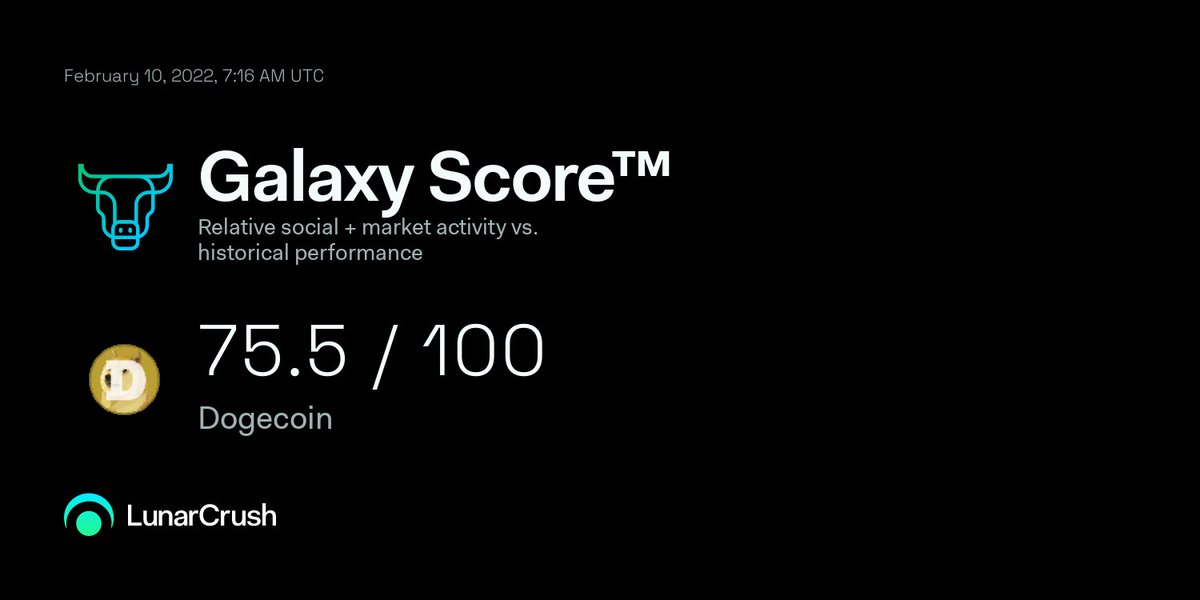 February 10, 2022, 7:16 AM UTC

Galaxy Score™

Relative social + market activity vs. historical performance

75.5 / 100

Dogecoin

LunarCrush